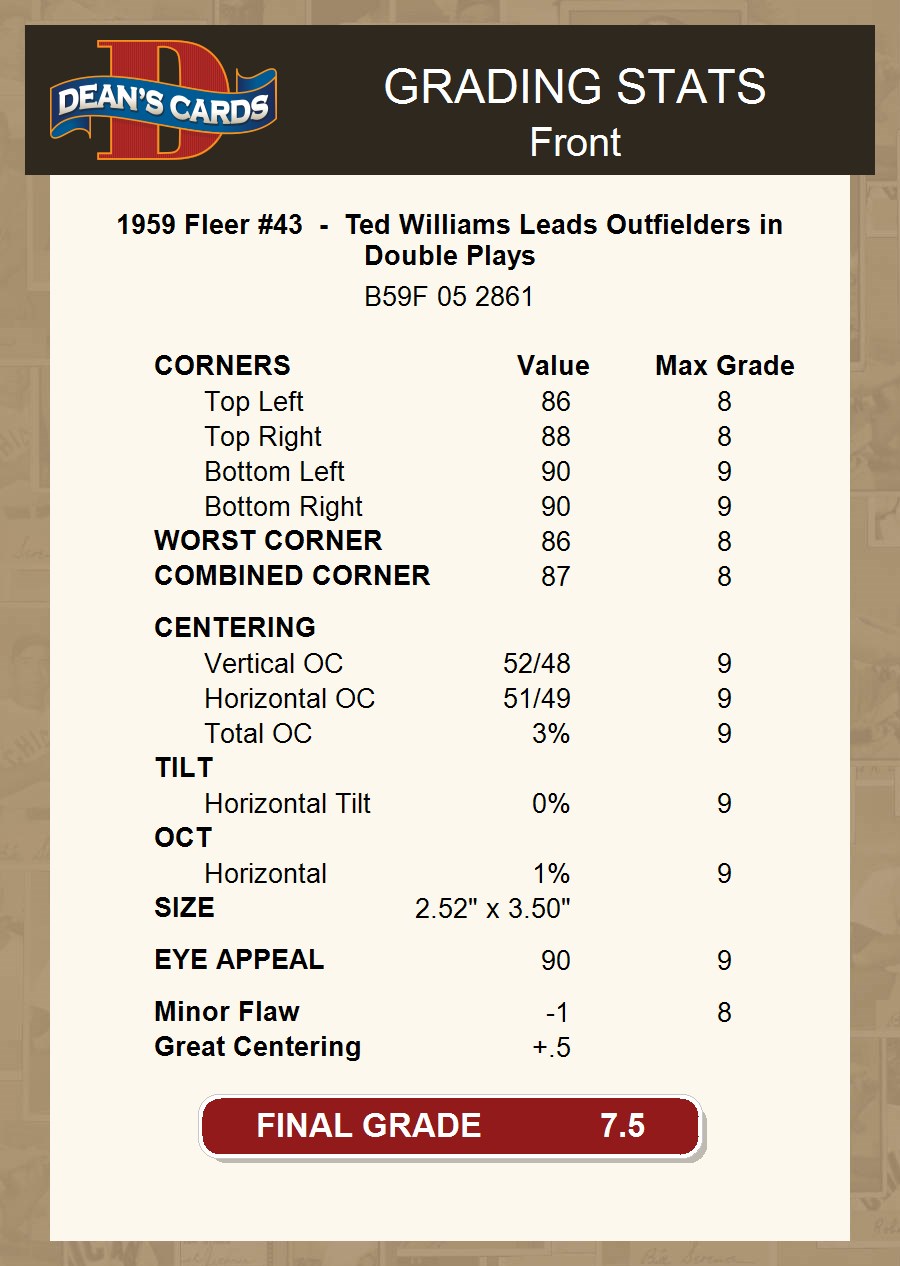 DEAN'S CARDS

GRADING STATS
Front

1959 Fleer #43 - Ted Williams Leads Outfielders in Double Plays
B59F 05 2861

| CORNERS | Value | Max Grade |
|---|---|---|
| Top Left | 86 | 8 |
| Top Right | 88 | 8 |
| Bottom Left | 90 | 9 |
| Bottom Right | 90 | 9 |
| WORST CORNER | 86 | 8 |
| COMBINED CORNER | 87 | 8 |
| CENTERING | | |
| Vertical OC | 52/48 | 9 |
| Horizontal OC | 51/49 | 9 |
| Total OC | 3% | 9 |
| TILT | | |
| Horizontal Tilt | 0% | 9 |
| OCT | | |
| Horizontal | 1% | 9 |
| SIZE | 2.52" x 3.50" | |
| EYE APPEAL | 90 | 9 |
| Minor Flaw | -1 | 8 |
| Great Centering | +.5 | |

FINAL GRADE 7.5